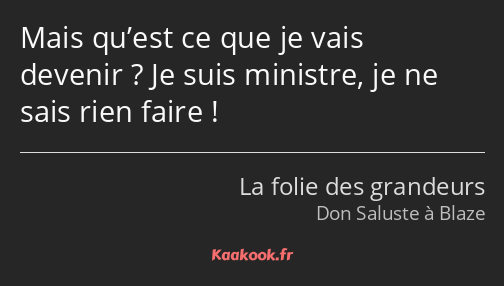 Mais qu’est ce que je vais devenir ? Je suis ministre, je ne sais rien faire !

La folie des grandeurs
Don Saluste à Blaze

Kaakook.fr